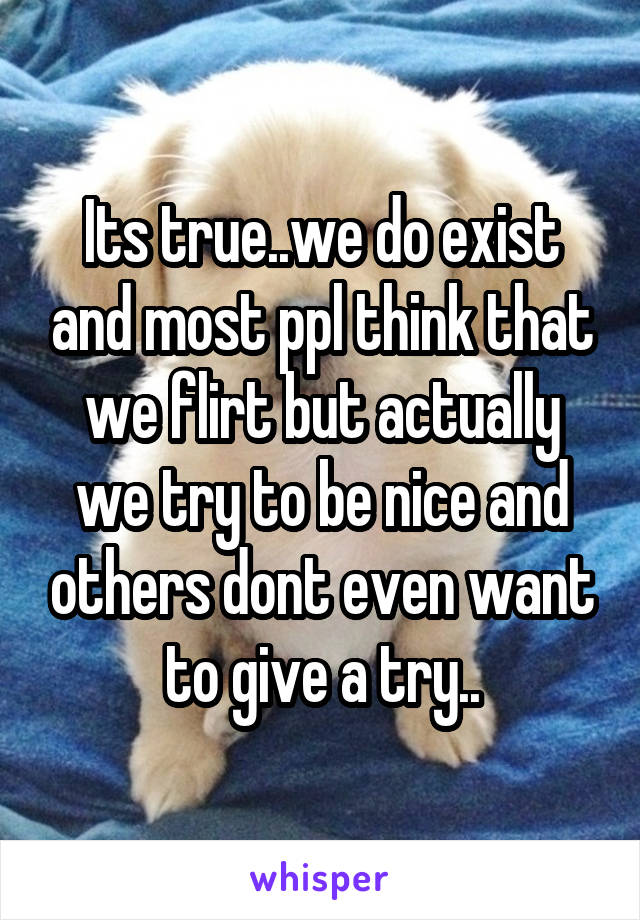 Its true..we do exist and most ppl think that we flirt but actually we try to be nice and others dont even want to give a try..

whisper